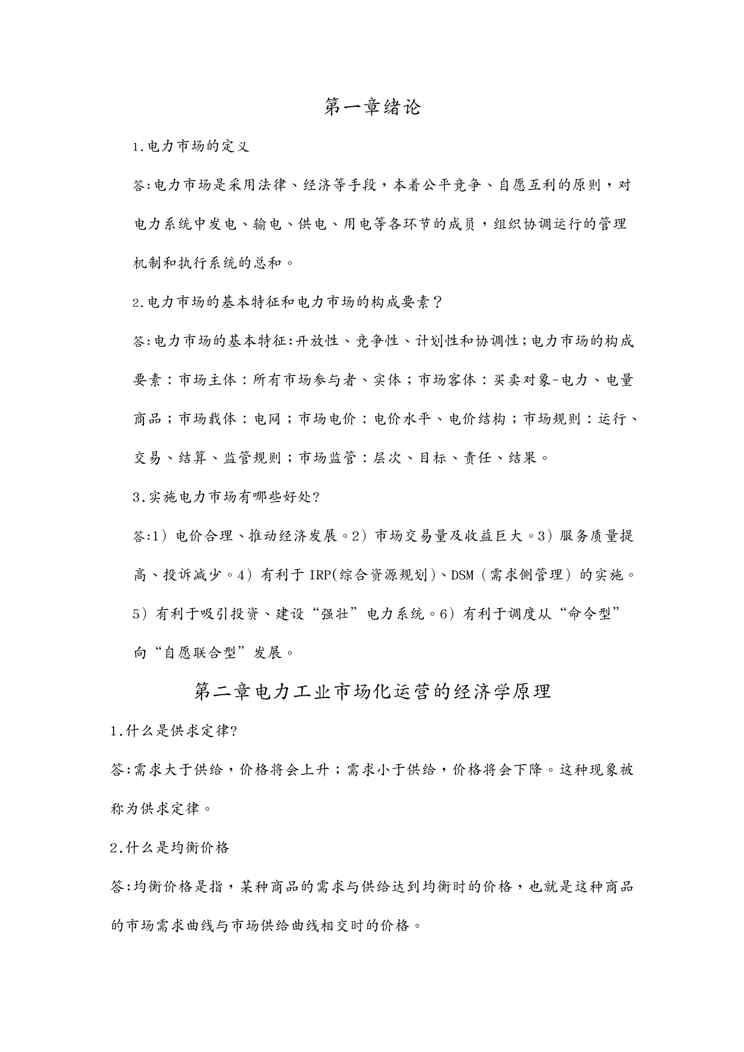 第一章绪论

1.电力市场的定义

答:电力市场是采用法律、经济等手段，本着公平竞争、自愿互利的原则，对电力系统中发电、输电、供电、用电等各环节的成员，组织协调运行的管理机制和执行系统的总和。

2.电力市场的基本特征和电力市场的构成要素？

答:电力市场的基本特征:开放性、竞争性、计划性和协调性;电力市场的构成要素：市场主体：所有市场参与者、实体；市场客体：买卖对象-电力、电量商品；市场载体：电网；市场电价：电价水平、电价结构；市场规则：运行、交易、结算、监管规则；市场监管：层次、目标、责任、结果。

3.实施电力市场有哪些好处?

答:1）电价合理、推动经济发展。2）市场交易量及收益巨大。3）服务质量提高、投诉减少。4）有利于 IRP(综合资源规划)、DSM（需求侧管理）的实施。5）有利于吸引投资、建设“强壮”电力系统。6）有利于调度从“命令型”向“自愿联合型”发展。

第二章电力工业市场化运营的经济学原理

1.什么是供求定律?

答:需求大于供给，价格将会上升；需求小于供给，价格将会下降。这种现象被称为供求定律。

2.什么是均衡价格

答:均衡价格是指，某种商品的需求与供给达到均衡时的价格，也就是这种商品的市场需求曲线与市场供给曲线相交时的价格。